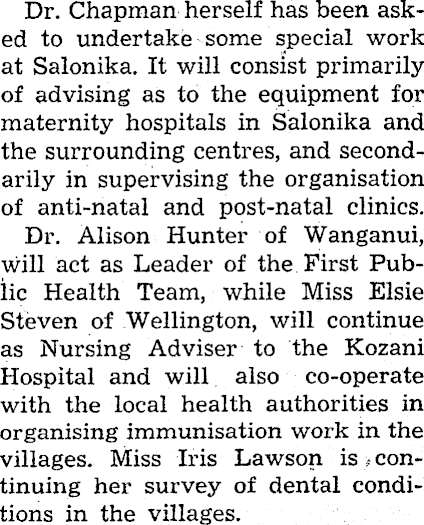 Dr. Chapman herself has been asked to undertake some special work at Salonika. It will consist primarily of advising as to the equipment for maternity hospitals in Salonika and the surrounding centres, and secondarily in supervising the organisation of anti-natal and post-natal clinics.

Dr. Alison Hunter of Wanganui, will act as Leader of the First Public Health Team, while Miss Elsie Steven of Wellington, will continue as Nursing Adviser to the Kozani Hospital and will also co-operate with the local health authorities in organising immunisation work in the villages. Miss Iris Lawson is continuing her survey of dental conditions in the villages.